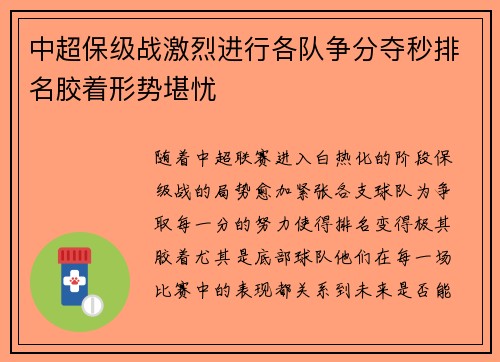 中超保级战激烈进行各队争分夺秒排名胶着形势堪忧

随着中超联赛进入白热化的阶段保级战的局势愈加紧张各支球队为争取每一分的努力使得排名变得极其胶着尤其是底部球队他们在每一场比赛中的表现都关系到未来是否能